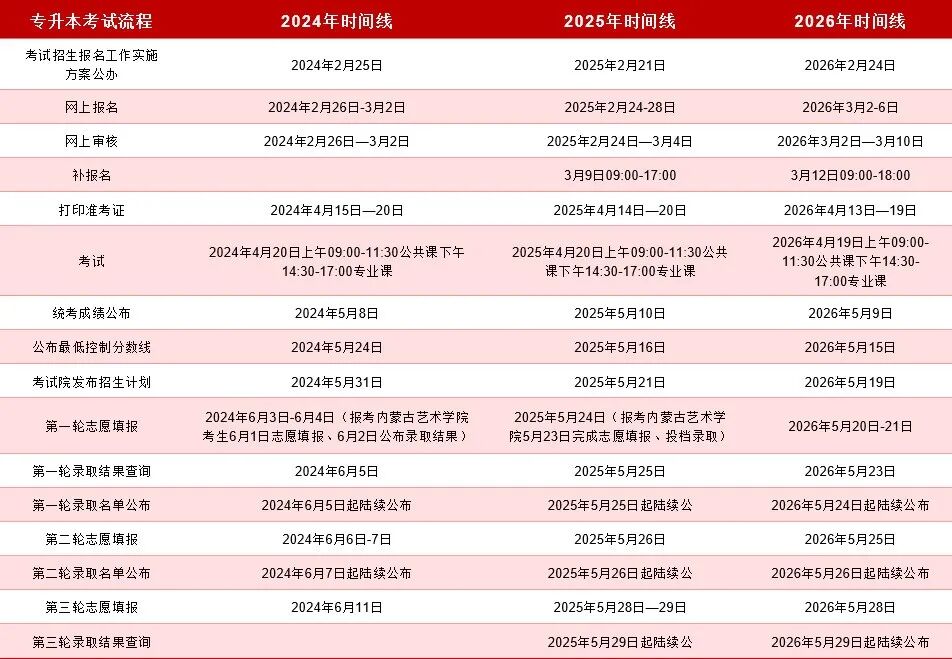 | 专升本考试流程 | 2024年时间线 | 2025年时间线 | 2026年时间线 |
|---|---|---|---|
| 考试招生报名工作实施方案公办 | 2024年2月25日 | 2025年2月21日 | 2026年2月24日 |
| 网上报名 | 2024年2月26日-3月2日 | 2025年2月24-28日 | 2026年3月2-6日 |
| 网上审核 | 2024年2月26日—3月2日 | 2025年2月24日—3月4日 | 2026年3月2日—3月10日 |
| 补报名 | | 3月9日09:00-17:00 | 3月12日09:00-18:00 |
| 打印准考证 | 2024年4月15日—20日 | 2025年4月14日—20日 | 2026年4月13日—19日 |
| 考试 | 2024年4月20日上午09:00-11:30公共课下午14:30-17:00专业课 | 2025年4月20日上午09:00-11:30公共课下午14:30-17:00专业课 | 2026年4月19日上午09:00-11:30公共课下午14:30-17:00专业课 |
| 统考成绩公布 | 2024年5月8日 | 2025年5月10日 | 2026年5月9日 |
| 公布最低控制分数线 | 2024年5月24日 | 2025年5月16日 | 2026年5月15日 |
| 考试院发布招生计划 | 2024年5月31日 | 2025年5月21日 | 2026年5月19日 |
| 第一轮志愿填报 | 2024年6月3日-6月4日（报考内蒙古艺术学院考生6月1日志愿填报、6月2日公布录取结果） | 2025年5月24日（报考内蒙古艺术学院5月23日完成志愿填报、投档录取） | 2026年5月20日-21日 |
| 第一轮录取结果查询 | 2024年6月5日 | 2025年5月25日 | 2026年5月23日 |
| 第一轮录取名单公布 | 2024年6月5日起陆续公布 | 2025年5月25日起陆续公 | 2026年5月24日起陆续公布 |
| 第二轮志愿填报 | 2024年6月6日-7日 | 2025年5月26日 | 2026年5月25日 |
| 第二轮录取名单公布 | 2024年6月7日起陆续公布 | 2025年5月26日起陆续公 | 2026年5月26日起陆续公布 |
| 第三轮志愿填报 | 2024年6月11日 | 2025年5月28日—29日 | 2026年5月28日 |
| 第三轮录取结果查询 | | 2025年5月29日起陆续公 | 2026年5月29日起陆续公布 |